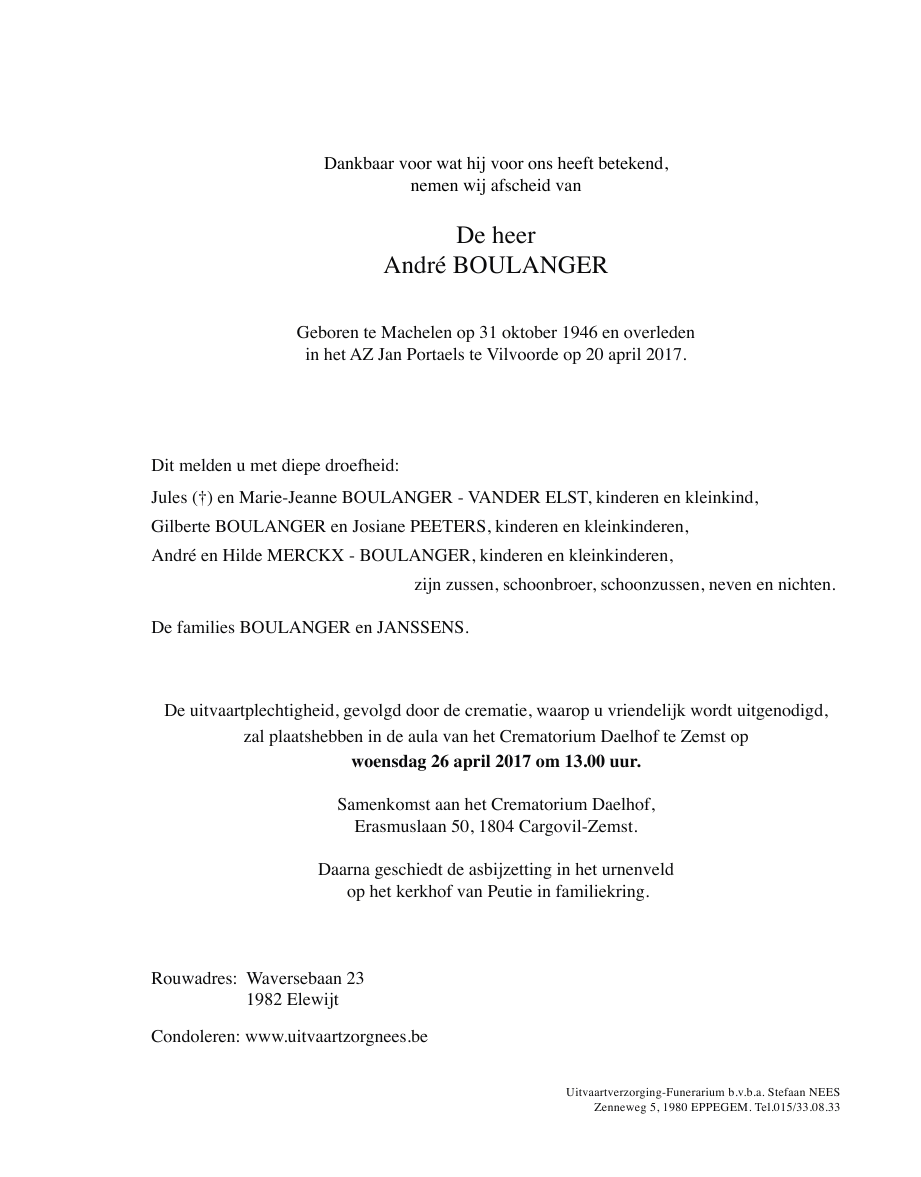 Dankbaar voor wat hij voor ons heeft betekend,
nemen wij afscheid van

De heer
André BOULANGER

Geboren te Machelen op 31 oktober 1946 en overleden
in het AZ Jan Portaels te Vilvoorde op 20 april 2017.

Dit melden u met diepe droefheid:

Jules (†) en Marie-Jeanne BOULANGER - VANDER ELST, kinderen en kleinkind,

Gilberte BOULANGER en Josiane PEETERS, kinderen en kleinkinderen,

André en Hilde MERCKX - BOULANGER, kinderen en kleinkinderen,

zijn zussen, schoonbroer, schoonzussen, neven en nichten.

De families BOULANGER en JANSSENS.

De uitvaartplechtigheid, gevolgd door de crematie, waarop u vriendelijk wordt uitgenodigd,
zal plaatshebben in de aula van het Crematorium Daelhof te Zemst op
**woensdag 26 april 2017 om 13.00 uur.**

Samenkomst aan het Crematorium Daelhof,
Erasmuslaan 50, 1804 Cargovil-Zemst.

Daarna geschiedt de asbijzetting in het urnenveld
op het kerkhof van Peutie in familiekring.

Rouwadres: Waversebaan 23
1982 Elewijt

Condoleren: www.uitvaartzorgnees.be

Uitvaartverzorging-Funerarium b.v.b.a. Stefaan NEES
Zenneweg 5, 1980 EPPEGEM. Tel.015/33.08.33